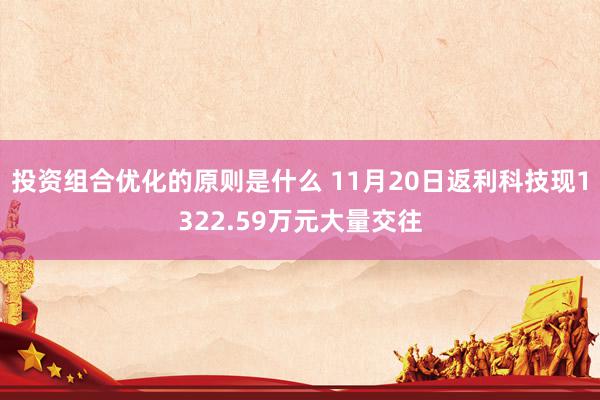 投资组合优化的原则是什么 11月20日返利科技现1322.59万元大量交往